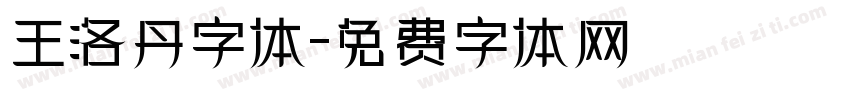 王洛丹字体-免费字体网

www.mian fei zi ti.com